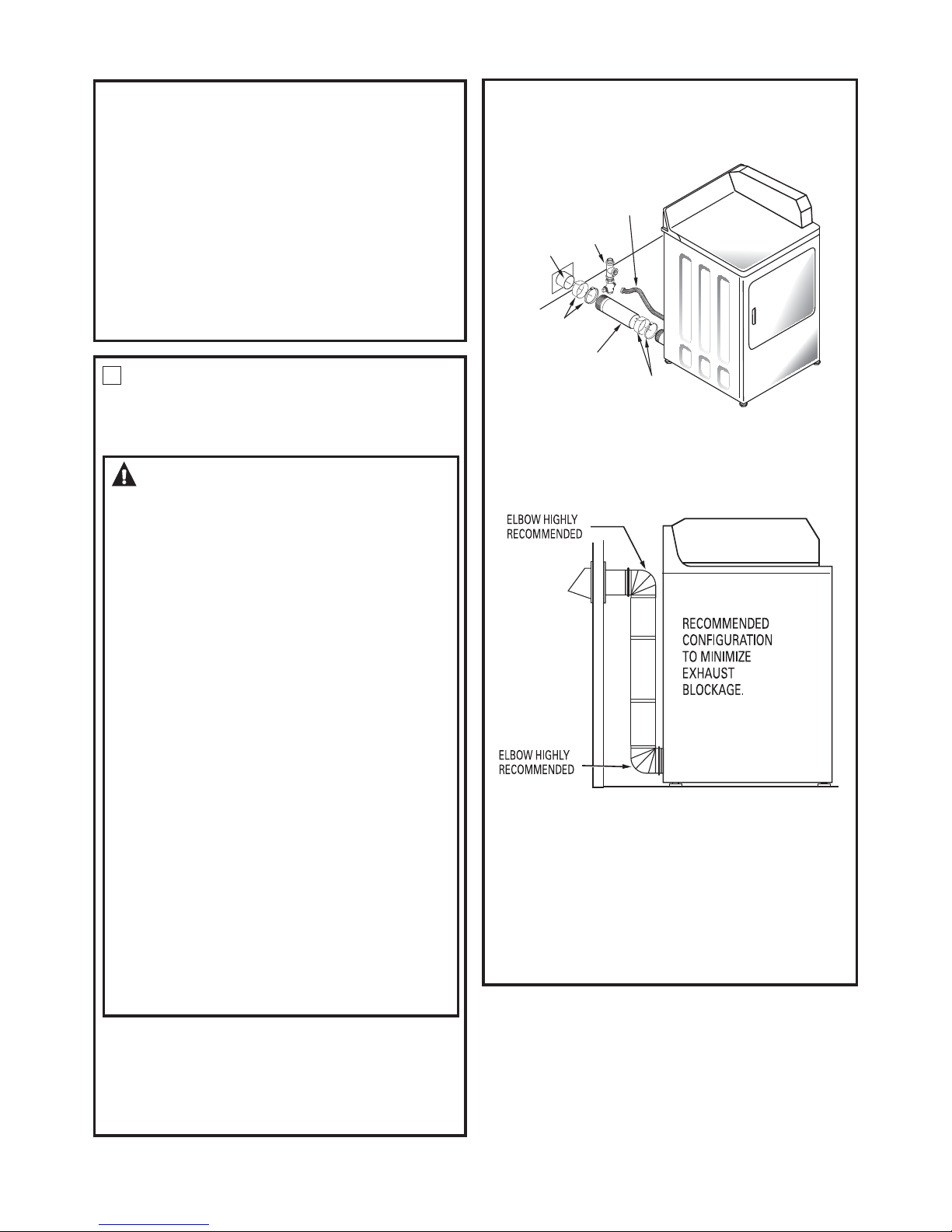 ELBOW HIGHLY RECOMMENDED

RECOMMENDED CONFIGURATION TO MINIMIZE EXHAUST BLOCKAGE.

ELBOW HIGHLY RECOMMENDED